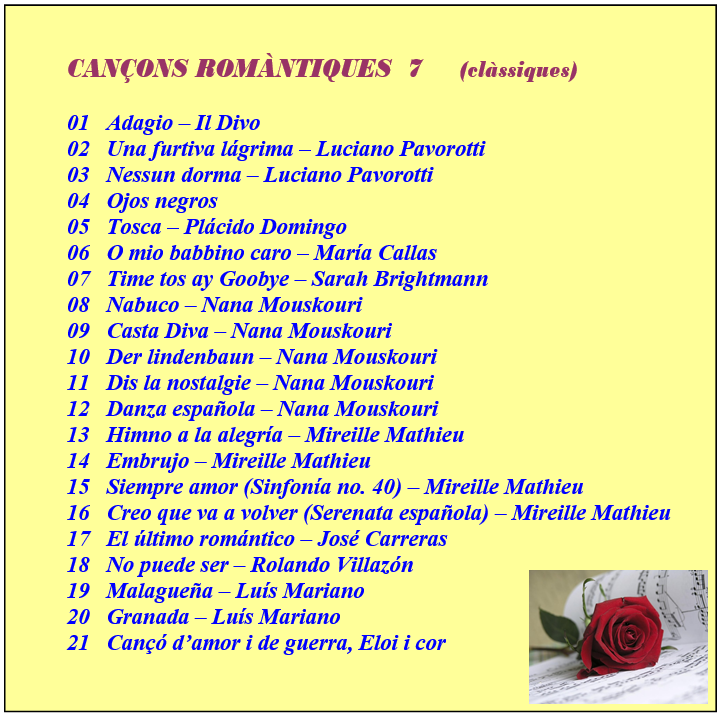 CANÇONS ROMÀNTIQUES 7 (clàssiques)

01 Adagio – Il Divo
02 Una furtiva lágrima – Luciano Pavorotti
03 Nessun dorma – Luciano Pavorotti
04 Ojos negros
05 Tosca – Plácido Domingo
06 O mio babbino caro – María Callas
07 Time tos ay Goobye – Sarah Brightmann
08 Nabuco – Nana Mouskouri
09 Casta Diva – Nana Mouskouri
10 Der lindenbaun – Nana Mouskouri
11 Dis la nostalgie – Nana Mouskouri
12 Danza española – Nana Mouskouri
13 Himno a la alegría – Mireille Mathieu
14 Embrujo – Mireille Mathieu
15 Siempre amor (Sinfonía no. 40) – Mireille Mathieu
16 Creo que va a volver (Serenata española) – Mireille Mathieu
17 El último romántico – José Carreras
18 No puede ser – Rolando Villazón
19 Malagueña – Luís Mariano
20 Granada – Luís Mariano
21 Cançó d’amor i de guerra, Eloi i cor